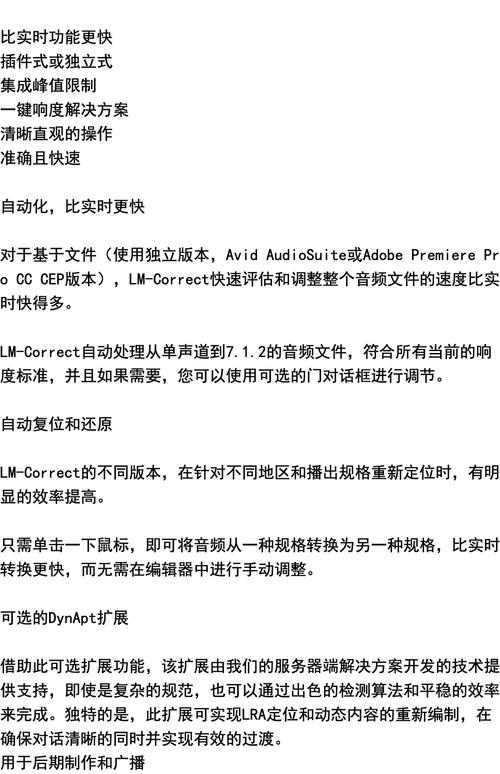 比实时功能更快
插件式或独立式
集成峰值限制
一键响度解决方案
清晰直观的操作
准确且快速

自动化，比实时更快

对于基于文件（使用独立版本，Avid AudioSuite或Adobe Premiere Pro CC CEP版本），LM-Correct快速评估和调整整个音频文件的速度比实时快得多。

LM-Correct自动处理从单声道到7.1.2的音频文件，符合所有当前的响度标准，并且如果需要，您可以使用可选的门对话框进行调节。

自动复位和还原

LM-Correct的不同版本，在针对不同地区和播出规格重新定位时，有明显的效率提高。

只需单击一下鼠标，即可将音频从一种规格转换为另一种规格，比实时转换更快，而无需在编辑器中进行手动调整。

可选的DynApt扩展

借助此可选扩展功能，该扩展由我们的服务器端解决方案开发的技术提供支持，即使是复杂的规范，也可以通过出色的检测算法和平稳的效率来完成。独特的是，此扩展可实现LRA定位和动态内容的重新编制，在确保对话清晰的同时并实现有效的过渡。
用于后期制作和广播